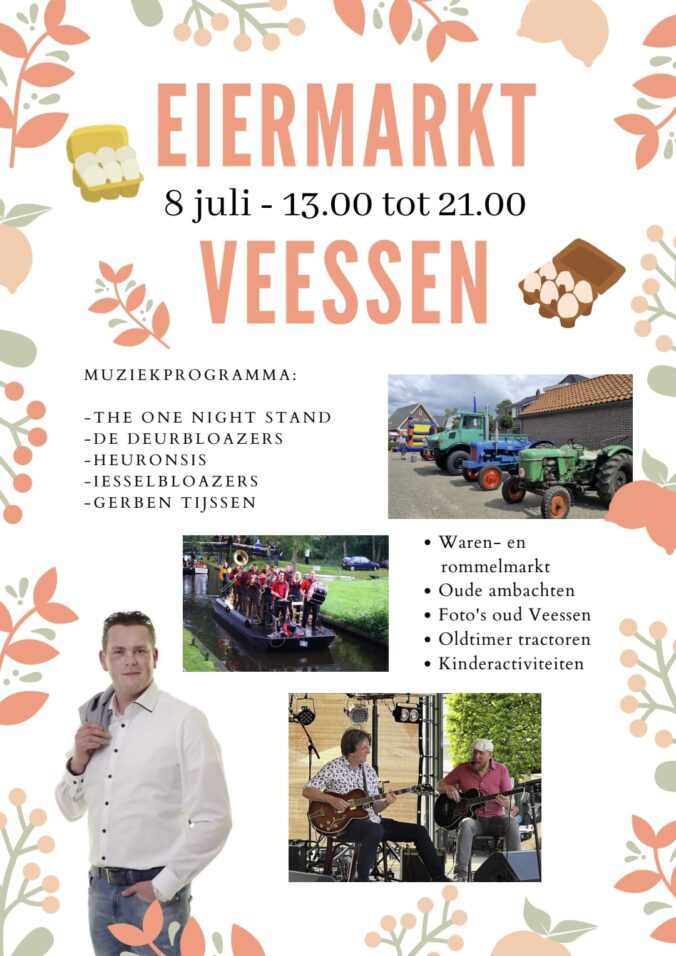 EIERMARKT

8 juli - 13.00 tot 21.00

VEESSEN

MUZIEKPROGRAMMA:

-THE ONE NIGHT STAND
-DE DEURBLOAZERS
-HEURONSIS
-IESSELBLOAZERS
-GERBEN TIJSSEN

• Waren- en rommelmarkt
• Oude ambachten
• Foto's oud Veessen
• Oldtimer tractoren
• Kinderactiviteiten